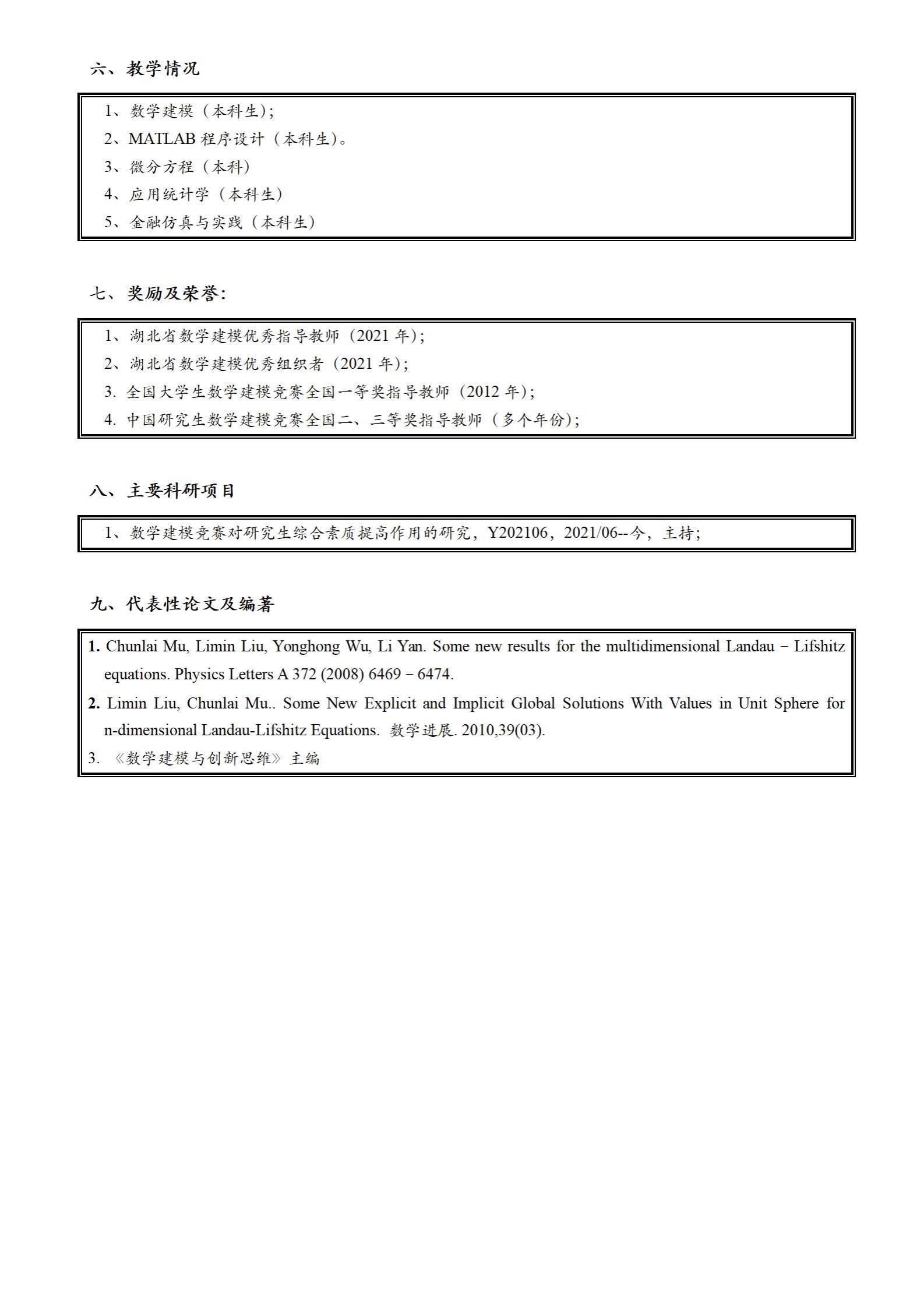 六、教学情况

1、数学建模（本科生）;
2、MATLAB 程序设计（本科生）。
3、微分方程（本科）
4、应用统计学（本科生）
5、金融仿真与实践（本科生）

七、奖励及荣誉:

1、湖北省数学建模优秀指导教师（2021 年）;
2、湖北省数学建模优秀组织者（2021 年）;
3. 全国大学生数学建模竞赛全国一等奖指导教师（2012 年）;
4. 中国研究生数学建模竞赛全国二、三等奖指导教师（多个年份）;

八、主要科研项目

1、数学建模竞赛对研究生综合素质提高作用的研究，Y202106，2021/06--今，主持;

九、代表性论文及编著

1. Chunlai Mu, Limin Liu, Yonghong Wu, Li Yan. Some new results for the multidimensional Landau − Lifshitz equations. Physics Letters A 372 (2008) 6469 − 6474.
2. Limin Liu, Chunlai Mu.. Some New Explicit and Implicit Global Solutions With Values in Unit Sphere for n-dimensional Landau-Lifshitz Equations. 数学进展. 2010,39(03).
3. 《数学建模与创新思维》主编